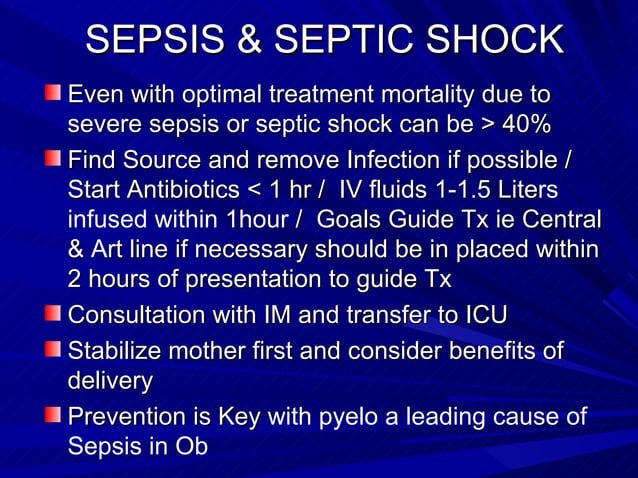 SEPSIS & SEPTIC SHOCK

Even with optimal treatment mortality due to severe sepsis or septic shock can be > 40%

Find Source and remove Infection if possible / Start Antibiotics < 1 hr / IV fluids 1-1.5 Liters infused within 1hour / Goals Guide Tx ie Central & Art line if necessary should be in placed within 2 hours of presentation to guide Tx

Consultation with IM and transfer to ICU

Stabilize mother first and consider benefits of delivery

Prevention is Key with pyelo a leading cause of Sepsis in Ob